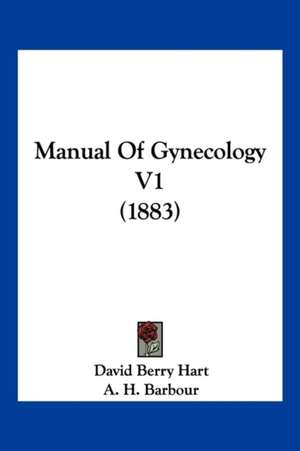 Manual Of Gynecology V1
(1883)

David Berry Hart
A. H. Barbour